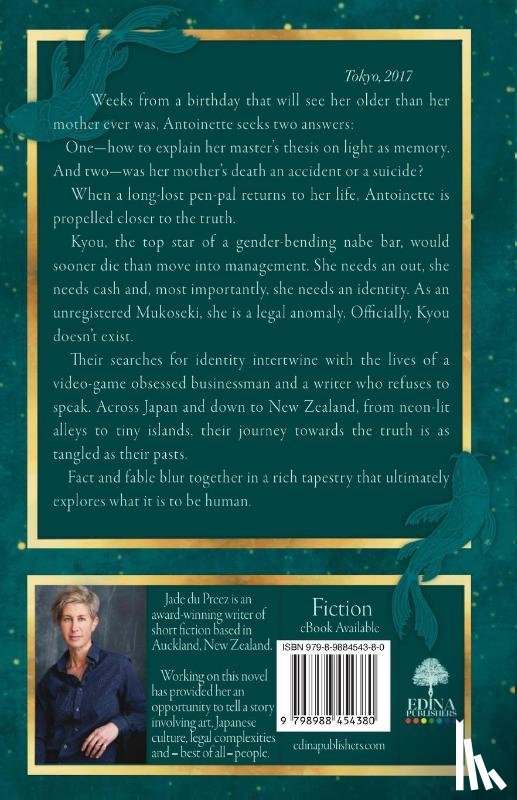 Tokyo, 2017

Weeks from a birthday that will see her older than her mother ever was, Antoinette seeks two answers:

One—how to explain her master's thesis on light as memory. And two—was her mother's death an accident or a suicide?

When a long-lost pen-pal returns to her life, Antoinette is propelled closer to the truth.

Kyou, the top star of a gender-bending nabe bar, would sooner die than move into management. She needs an out, she needs cash and, most importantly, she needs an identity. As an unregistered Mukoseki, she is a legal anomaly. Officially, Kyou doesn't exist.

Their searches for identity intertwine with the lives of a video-game obsessed businessman and a writer who refuses to speak. Across Japan and down to New Zealand, from neon-lit alleys to tiny islands, their journey towards the truth is as tangled as their pasts.

Fact and fable blur together in a rich tapestry that ultimately explores what it is to be human.

Jade du Preez is an award-winning writer of short fiction based in Auckland, New Zealand.

Working on this novel has provided her an opportunity to tell a story involving art, Japanese culture, legal complexities and – best of all – people.

Fiction
eBook Available

ISBN 979-8-9884543-8-0

9 798988 454380

EDINA PUBLISHERS

edinapublishers.com